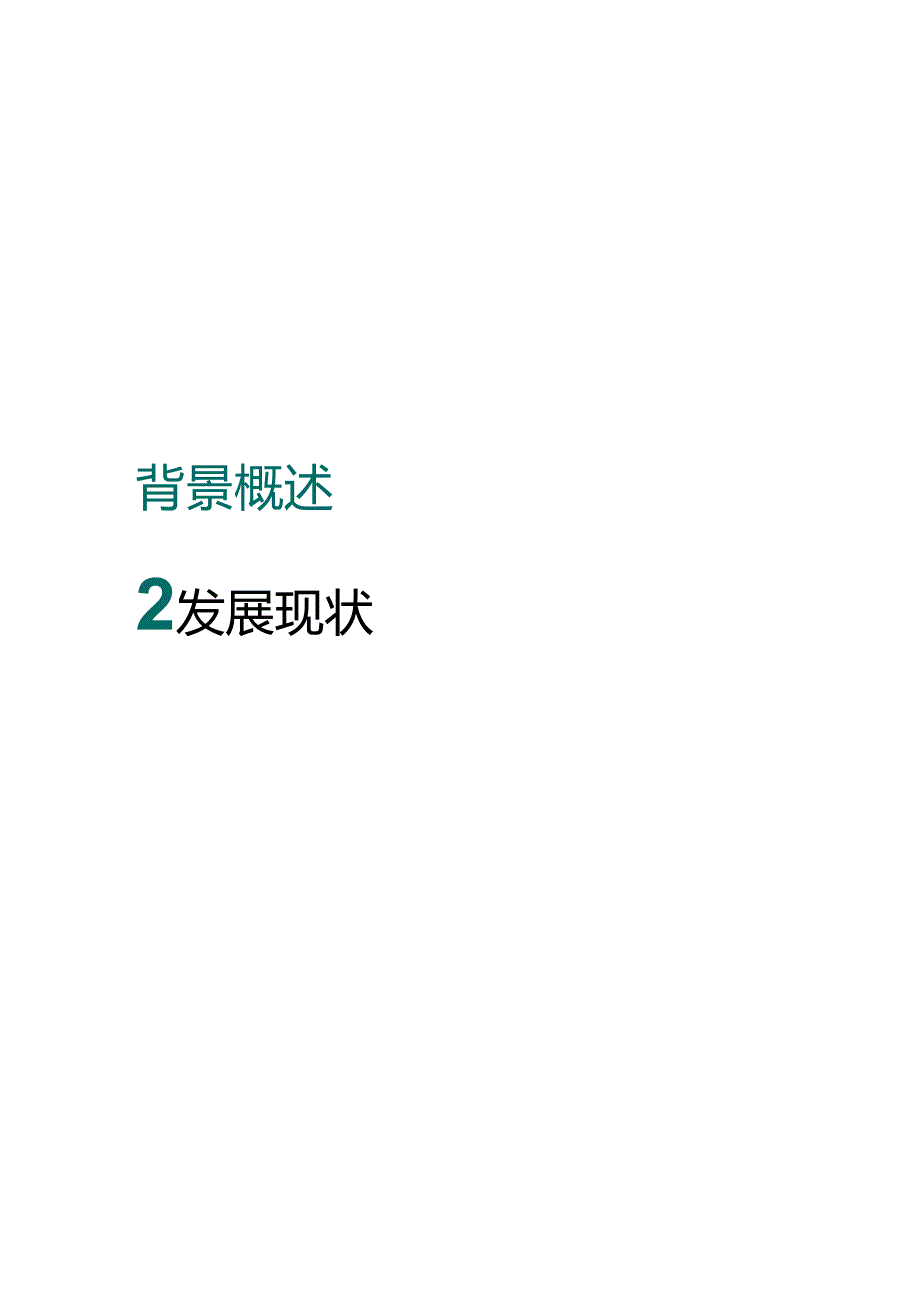 背景概述

2发展现状